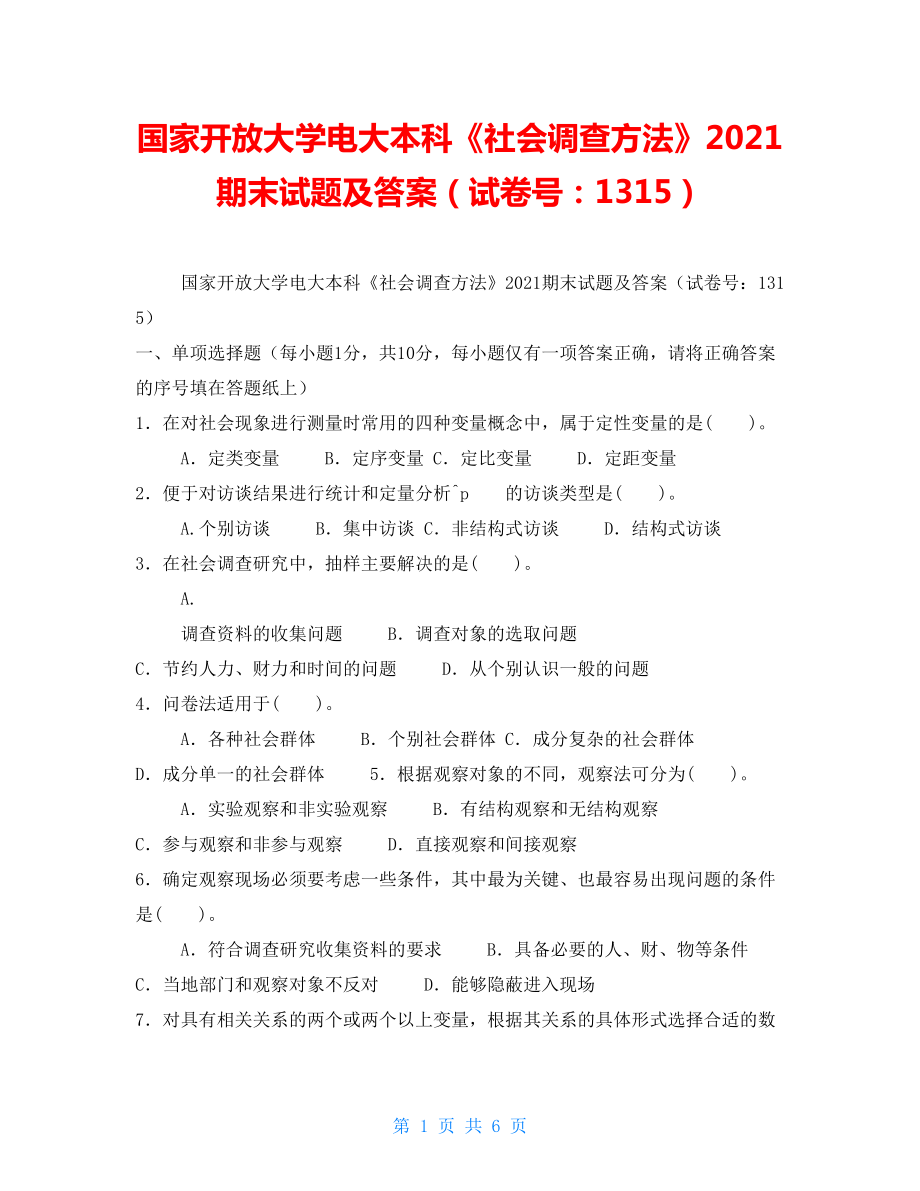 国家开放大学电大本科《社会调查方法》2021期末试题及答案（试卷号：1315）

国家开放大学电大本科《社会调查方法》2021期末试题及答案（试卷号：1315）

一、单项选择题（每小题1分，共10分，每小题仅有一项答案正确，请将正确答案的序号填在答题纸上）

1．在对社会现象进行测量时常用的四种变量概念中，属于定性变量的是(　　)。

A．定类变量　　B．定序变量 C．定比变量　　D．定距变量

2．便于对访谈结果进行统计和定量分析^p　　的访谈类型是(　　)。

A.个别访谈　　B．集中访谈 C．非结构式访谈　　D．结构式访谈

3．在社会调查研究中，抽样主要解决的是(　　)。

A.

调查资料的收集问题　　B．调查对象的选取问题

C．节约人力、财力和时间的问题　　D．从个别认识一般的问题

4．问卷法适用于(　　)。

A．各种社会群体　　B．个别社会群体 C．成分复杂的社会群体

D．成分单一的社会群体　　5．根据观察对象的不同，观察法可分为(　　)。

A．实验观察和非实验观察　　B．有结构观察和无结构观察

C．参与观察和非参与观察　　D．直接观察和间接观察

6．确定观察现场必须要考虑一些条件，其中最为关键、也最容易出现问题的条件是(　　)。

A．符合调查研究收集资料的要求　　B．具备必要的人、财、物等条件

C．当地部门和观察对象不反对　　D．能够隐蔽进入现场

7．对具有相关关系的两个或两个以上变量，根据其关系的具体形式选择合适的数

第 1 页 共 6 页